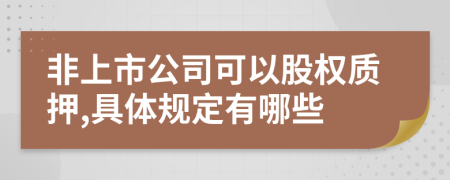 非上市公司可以股权质押,具体规定有哪些